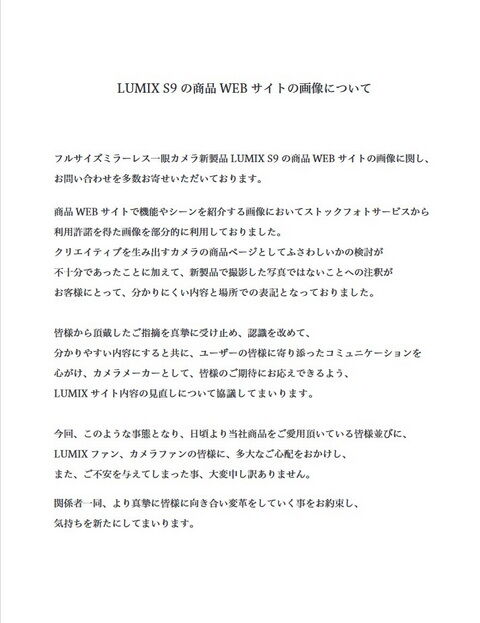 LUMIX S9 の商品 WEB サイトの画像について

フルサイズミラーレス一眼カメラ新製品 LUMIX S9 の商品 WEB サイトの画像に関し、お問い合わせを多数お寄せいただいております。

商品 WEB サイトで機能やシーンを紹介する画像においてストックフォトサービスから利用許諾を得た画像を部分的に利用しておりました。
クリエイティブを生み出すカメラの商品ページとしてふさわしいかの検討が不十分であったことに加えて、新製品で撮影した写真ではないことへの注釈がお客様にとって、分かりにくい内容と場所での表記となっておりました。

皆様から頂戴したご指摘を真摯に受け止め、認識を改めて、分かりやすい内容にすると共に、ユーザーの皆様に寄り添ったコミュニケーションを心がけ、カメラメーカーとして、皆様のご期待にお応えできるよう、LUMIX サイト内容の見直しについて協議してまいります。

今回、このような事態となり、日頃より当社商品をご愛用頂いている皆様並びに、LUMIX ファン、カメラファンの皆様に、多大なご心配をおかけし、また、ご不安を与えてしまった事、大変申し訳ありません。

関係者一同、より真摯に皆様に向き合い変革をしていく事をお約束し、気持ちを新たにしてまいります。